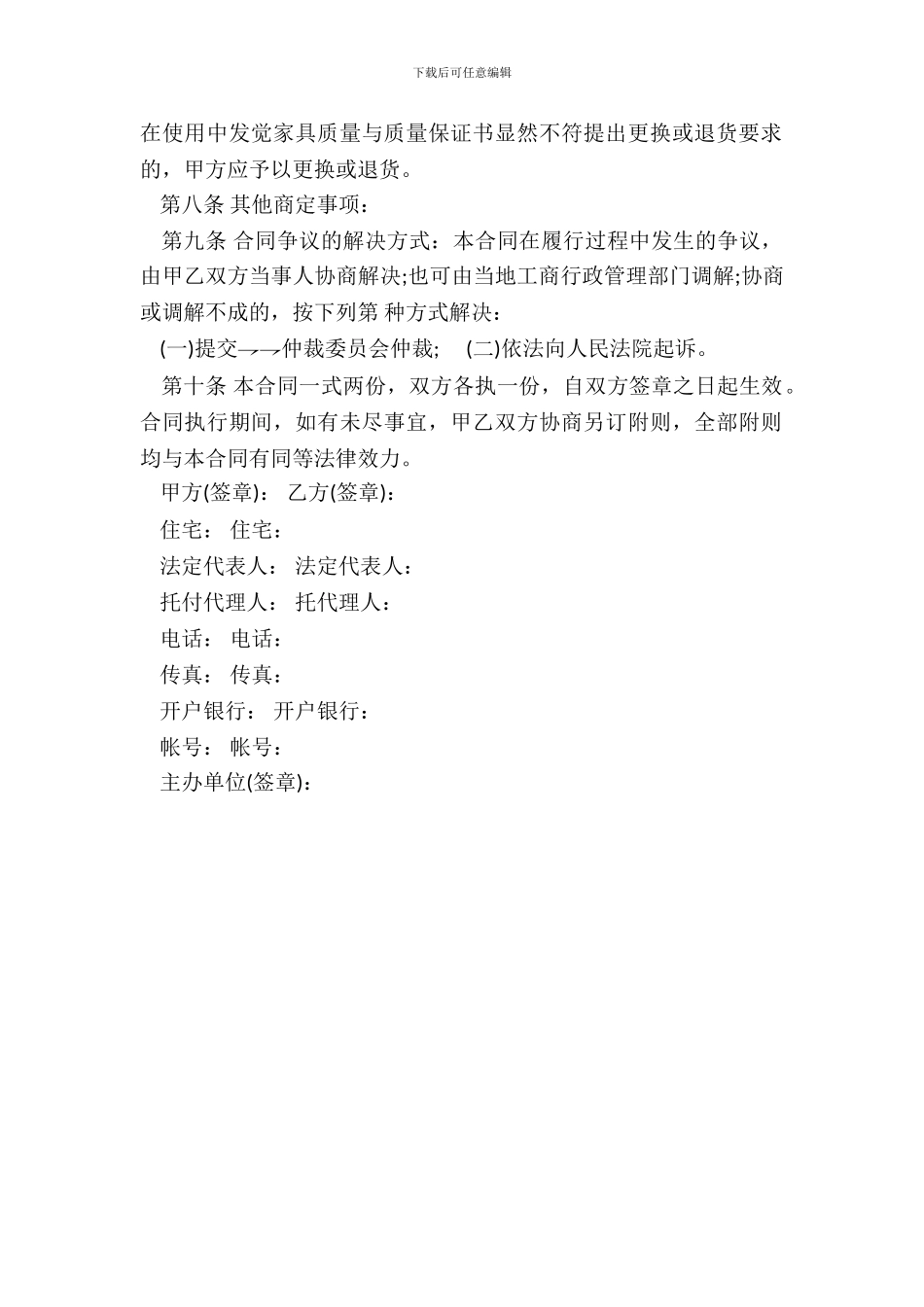 下载后可任意编辑

在使用中发觉家具质量与质量保证书显然不符提出更换或退货要求的，甲方应予以更换或退货。

第八条 其他商定事项：

第九条 合同争议的解决方式：本合同在履行过程中发生的争议，由甲乙双方当事人协商解决;也可由当地工商行政管理部门调解;协商或调解不成的，按下列第 种方式解决：

(一)提交→→仲裁委员会仲裁; (二)依法向人民法院起诉。

第十条 本合同一式两份，双方各执一份，自双方签章之日起生效。合同执行期间，如有未尽事宜，甲乙双方协商另订附则，全部附则均与本合同有同等法律效力。

甲方(签章)： 乙方(签章)：

住宅： 住宅：

法定代表人： 法定代表人：

托付代理人： 托代理人：

电话： 电话：

传真： 传真：

开户银行： 开户银行：

帐号： 帐号：

主办单位(签章)：